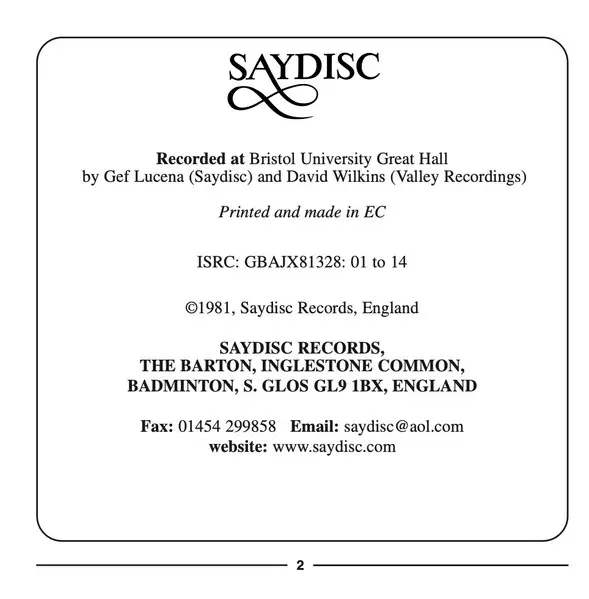 SAYDISC

Recorded at Bristol University Great Hall by Gef Lucena (Saydisc) and David Wilkins (Valley Recordings)

Printed and made in EC

ISRC: GBAJX81328: 01 to 14

©1981, Saydisc Records, England

SAYDISC RECORDS,
THE BARTON, INGLESTONE COMMON,
BADMINTON, S. GLOS GL9 1BX, ENGLAND

Fax: 01454 299858 Email: saydisc@aol.com
website: www.saydisc.com

2